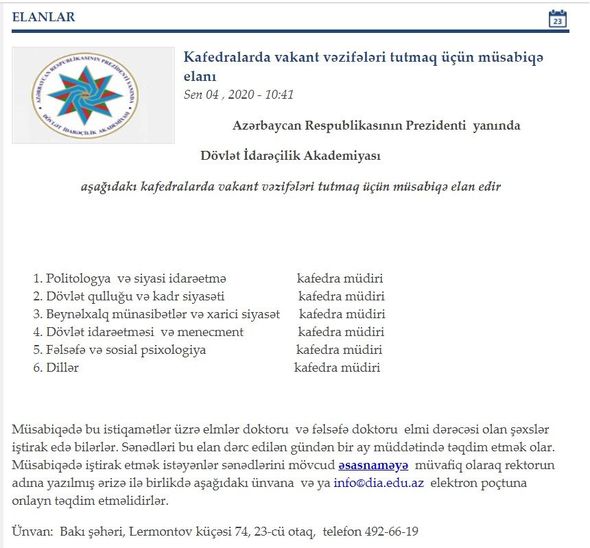 ELANLAR

23

AZƏRBAYCAN RESPUBLİKASININ PREZİDENTİ YANINDA DÖVLƏT İDARƏÇİLİK AKADEMİYASI

Kafedralarda vakant vəzifələri tutmaq üçün müsabiqə elanı

Sen 04 , 2020 - 10:41

Azərbaycan Respublikasının Prezidenti yanında

Dövlət İdarəçilik Akademiyası

aşağıdakı kafedralarda vakant vəzifələri tutmaq üçün müsabiqə elan edir

1. Politologya və siyasi idarəetmə kafedra müdiri
2. Dövlət qulluğu və kadr siyasəti kafedra müdiri
3. Beynəlxalq münasibətlər və xarici siyasət kafedra müdiri
4. Dövlət idarəetməsi və menecment kafedra müdiri
5. Fəlsəfə və sosial psixologiya kafedra müdiri
6. Dillər kafedra müdiri

Müsabiqədə bu istiqamətlər üzrə elmlər doktoru və fəlsəfə doktoru elmi dərəcəsi olan şəxslər iştirak edə bilərlər. Sənədləri bu elan dərc edilən gündən bir ay müddətində təqdim etmək olar. Müsabiqədə iştirak etmək istəyənlər sənədlərini mövcud əsasnaməyə müvafiq olaraq rektorun adına yazılmış ərizə ilə birlikdə aşağıdakı ünvana və ya info@dia.edu.az elektron poçtuna onlayn təqdim etməlidirlər.

Ünvan: Bakı şəhəri, Lermontov küçəsi 74, 23-cü otaq, telefon 492-66-19